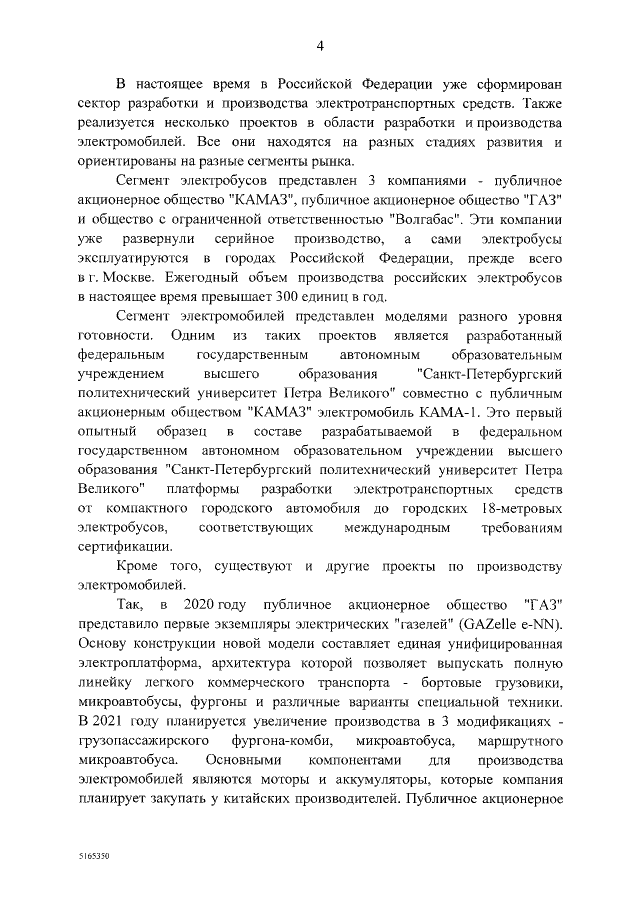 4

В настоящее время в Российской Федерации уже сформирован сектор разработки и производства электротранспортных средств. Также реализуется несколько проектов в области разработки и производства электромобилей. Все они находятся на разных стадиях развития и ориентированы на разные сегменты рынка.

Сегмент электробусов представлен 3 компаниями - публичное акционерное общество "КАМАЗ", публичное акционерное общество "ГАЗ" и общество с ограниченной ответственностью "Волгабас". Эти компании уже развернули серийное производство, а сами электробусы эксплуатируются в городах Российской Федерации, прежде всего в г. Москве. Ежегодный объем производства российских электробусов в настоящее время превышает 300 единиц в год.

Сегмент электромобилей представлен моделями разного уровня готовности. Одним из таких проектов является разработанный федеральным государственным автономным образовательным учреждением высшего образования "Санкт-Петербургский политехнический университет Петра Великого" совместно с публичным акционерным обществом "КАМАЗ" электромобиль КАМА-1. Это первый опытный образец в составе разрабатываемой в федеральном государственном автономном образовательном учреждении высшего образования "Санкт-Петербургский политехнический университет Петра Великого" платформы разработки электротранспортных средств от компактного городского автомобиля до городских 18-метровых электробусов, соответствующих международным требованиям сертификации.

Кроме того, существуют и другие проекты по производству электромобилей.

Так, в 2020 году публичное акционерное общество "ГАЗ" представило первые экземпляры электрических "газелей" (GAZelle e-NN). Основу конструкции новой модели составляет единая унифицированная электроплатформа, архитектура которой позволяет выпускать полную линейку легкого коммерческого транспорта - бортовые грузовики, микроавтобусы, фургоны и различные варианты специальной техники. В 2021 году планируется увеличение производства в 3 модификациях - грузопассажирского фургона-комби, микроавтобуса, маршрутного микроавтобуса. Основными компонентами для производства электромобилей являются моторы и аккумуляторы, которые компания планирует закупать у китайских производителей. Публичное акционерное

5165350